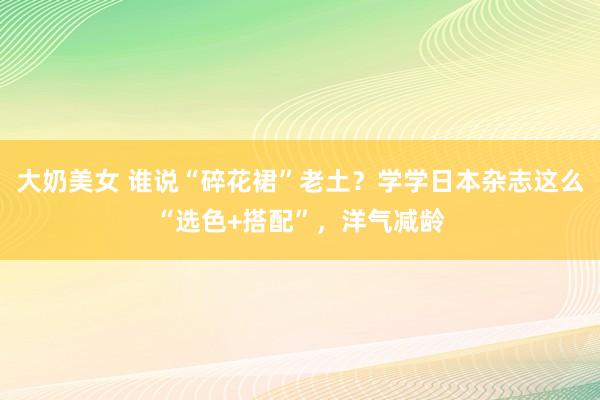 大奶美女 谁说“碎花裙”老土？学学日本杂志这么“选色+搭配”，洋气减龄